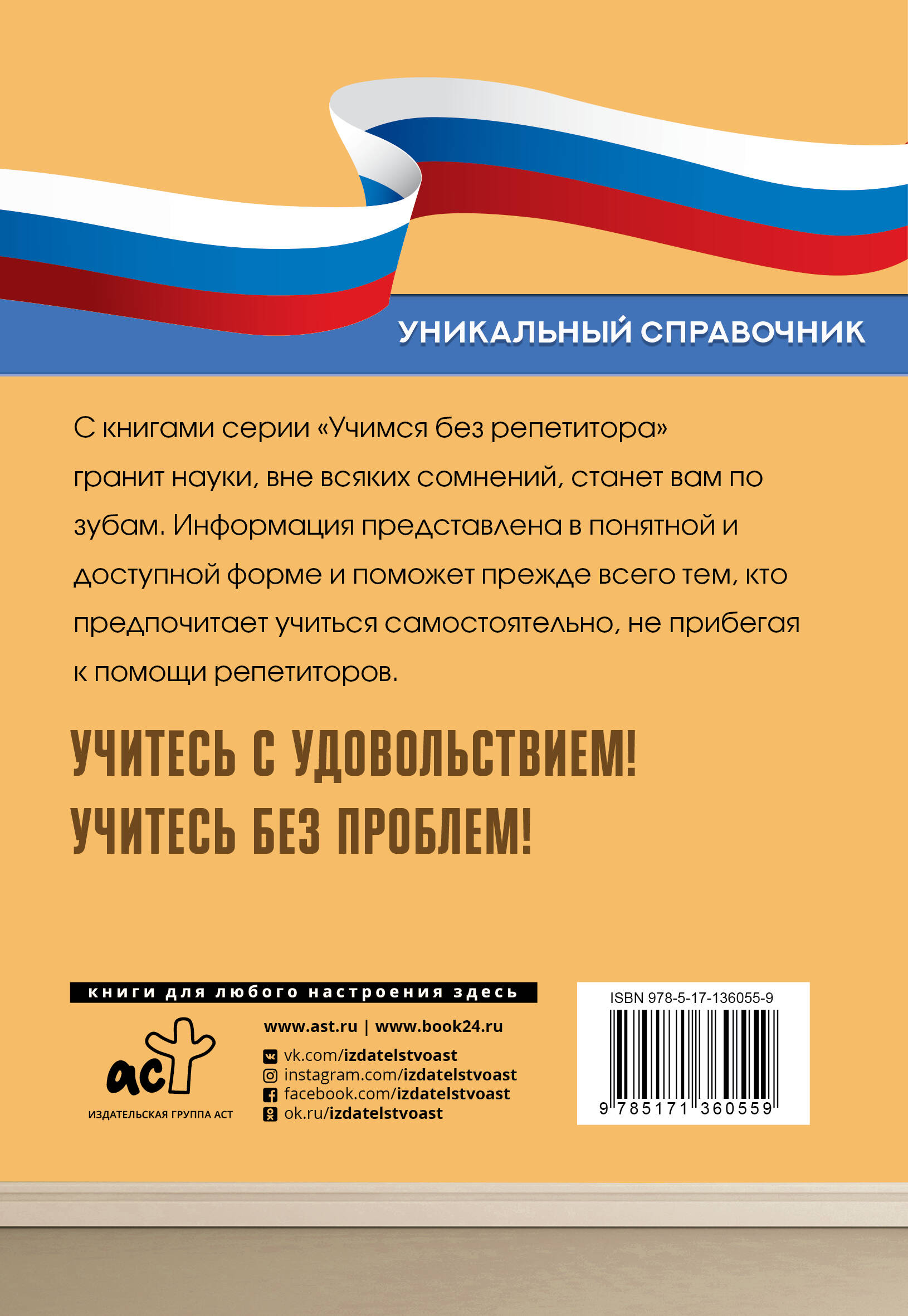 УНИКАЛЬНЫЙ СПРАВОЧНИК

С книгами серии «Учимся без репетитора» гранит науки, вне всяких сомнений, станет вам по зубам. Информация представлена в понятной и доступной форме и поможет прежде всего тем, кто предпочитает учиться самостоятельно, не прибегая к помощи репетиторов.

УЧИТЕСЬ С УДОВОЛЬСТВИЕМ!
УЧИТЕСЬ БЕЗ ПРОБЛЕМ!

книги для любого настроения здесь

аст
ИЗДАТЕЛЬСКАЯ ГРУППА АСТ

www.ast.ru | www.book24.ru
vk.com/izdatelstvoast
instagram.com/izdatelstvoast
facebook.com/izdatelstvoast
ok.ru/izdatelstvoast

ISBN 978-5-17-136055-9
9 785171 360559